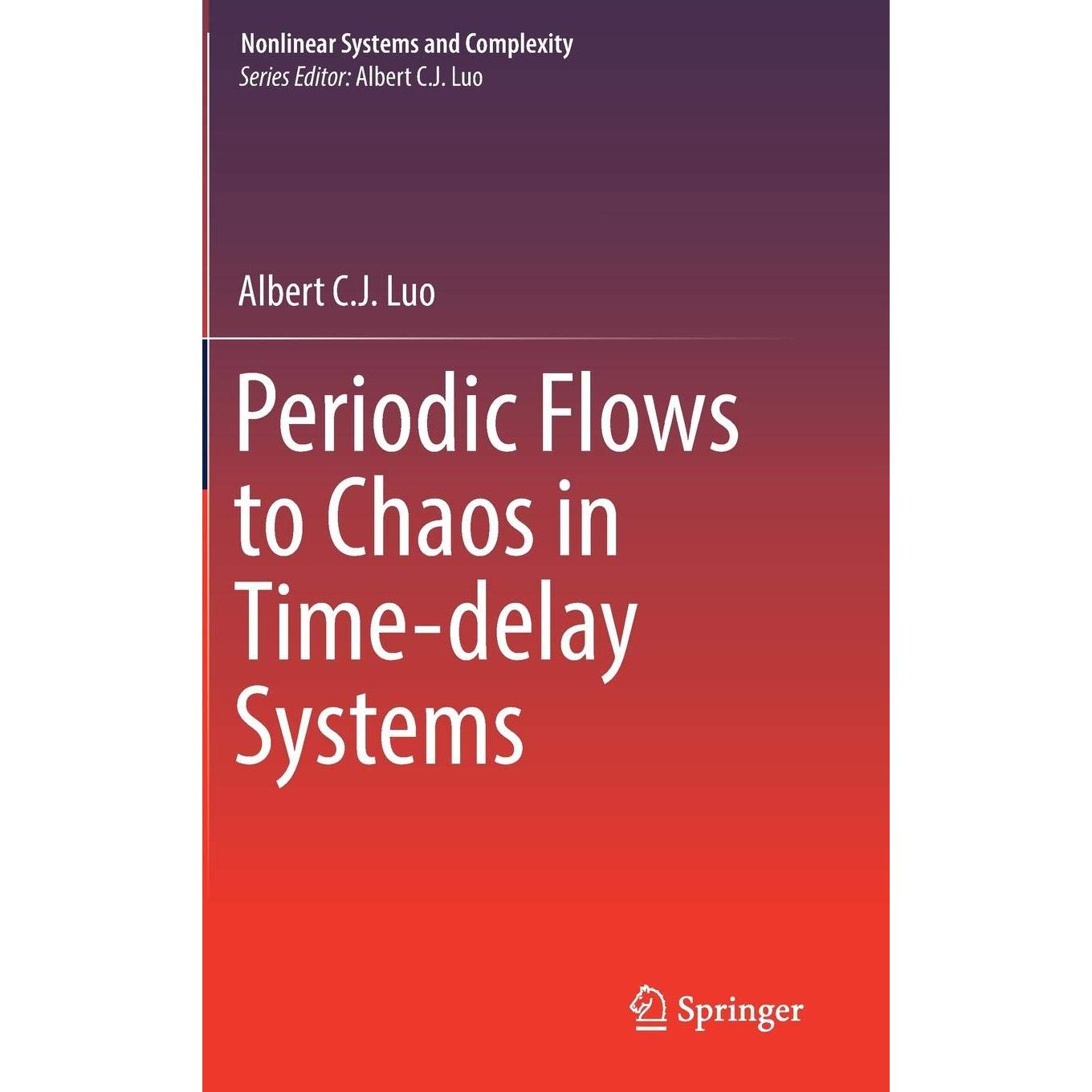 Nonlinear Systems and Complexity
Series Editor: Albert C.J. Luo

Albert C.J. Luo

Periodic Flows to Chaos in Time-delay Systems

Springer